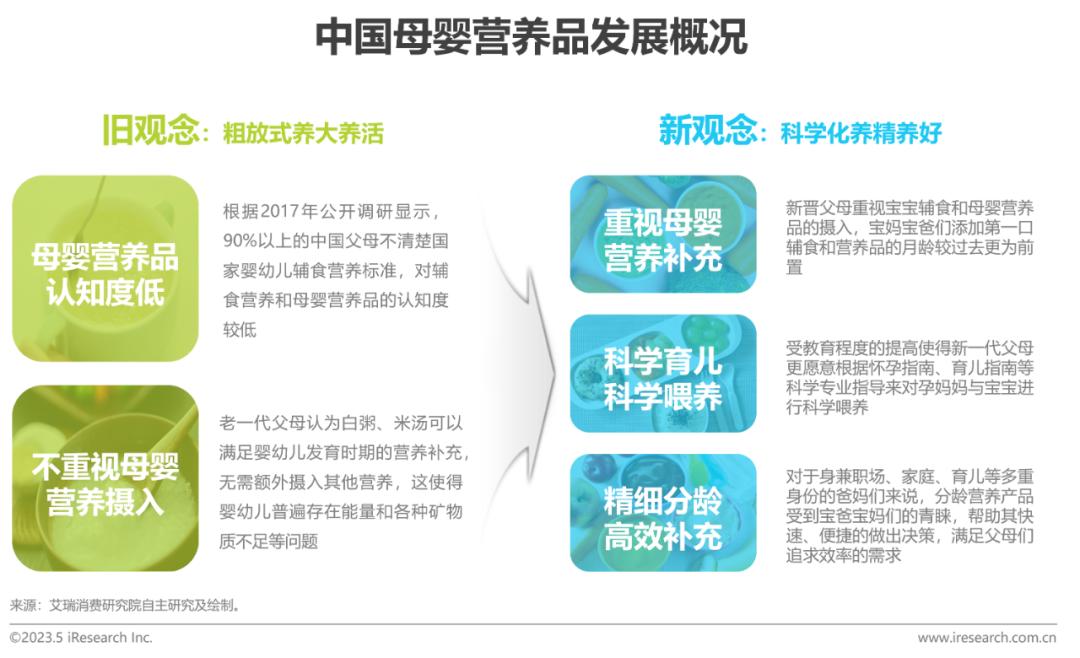 中国母婴营养品发展概况

旧观念：粗放式养大养活

母婴营养品认知度低

根据2017年公开调研显示，90%以上的中国父母不清楚国家婴幼儿辅食营养标准，对辅食营养和母婴营养品的认知度较低

不重视母婴营养摄入

老一代父母认为白粥、米汤可以满足婴幼儿发育时期的营养补充，无需额外摄入其他营养，这使得婴幼儿普遍存在能量和各种矿物质不足等问题

新观念：科学化养精养好

重视母婴营养补充

新晋父母重视宝宝辅食和母婴营养品的摄入，宝妈宝爸们添加第一口辅食和营养品的月龄较过去更为前置

科学育儿科学喂养

受教育程度的提高使得新一代父母更愿意根据怀孕指南、育儿指南等科学专业指导来对孕妈妈与宝宝进行科学喂养

精细分龄高效补充

对于身兼职场、家庭、育儿等多重身份的爸妈们来说，分龄营养产品受到宝爸宝妈们的青睐，帮助其快速、便捷的做出决策，满足父母们追求效率的需求

来源：艾瑞消费研究院自主研究及绘制。

©2023.5 iResearch Inc.
www.iresearch.com.cn